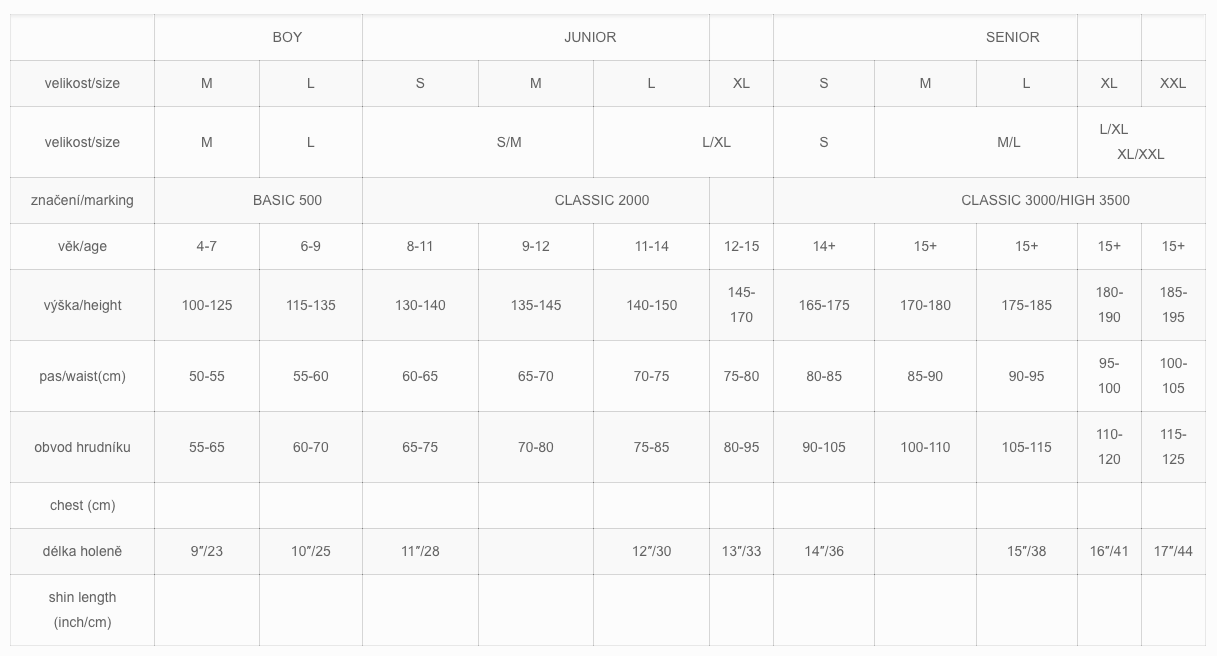 |  | BOY |  | JUNIOR |  |  |  | SENIOR |  |  |  |  |
|---|---|---|---|---|---|---|---|---|---|---|---|
| velikost/size | M | L | S | M | L | XL | S | M | L | XL | XXL |
| velikost/size | M | L | S/M |  | L/XL |  | S | M/L |  | L/XL XL/XXL |  |
| značení/marking | BASIC 500 |  | CLASSIC 2000 |  |  |  | CLASSIC 3000/HIGH 3500 |  |  |  |  |
| věk/age | 4-7 | 6-9 | 8-11 | 9-12 | 11-14 | 12-15 | 14+ | 15+ | 15+ | 15+ | 15+ |
| výška/height | 100-125 | 115-135 | 130-140 | 135-145 | 140-150 | 145-170 | 165-175 | 170-180 | 175-185 | 180-190 | 185-195 |
| pas/waist(cm) | 50-55 | 55-60 | 60-65 | 65-70 | 70-75 | 75-80 | 80-85 | 85-90 | 90-95 | 95-100 | 100-105 |
| obvod hrudníku | 55-65 | 60-70 | 65-75 | 70-80 | 75-85 | 80-95 | 90-105 | 100-110 | 105-115 | 110-120 | 115-125 |
| chest (cm) |  |  |  |  |  |  |  |  |  |  |  |
| délka holeně | 9"/23 | 10"/25 | 11"/28 |  | 12"/30 | 13"/33 | 14"/36 |  | 15"/38 | 16"/41 | 17"/44 |
| shin length (inch/cm) |  |  |  |  |  |  |  |  |  |  |  |